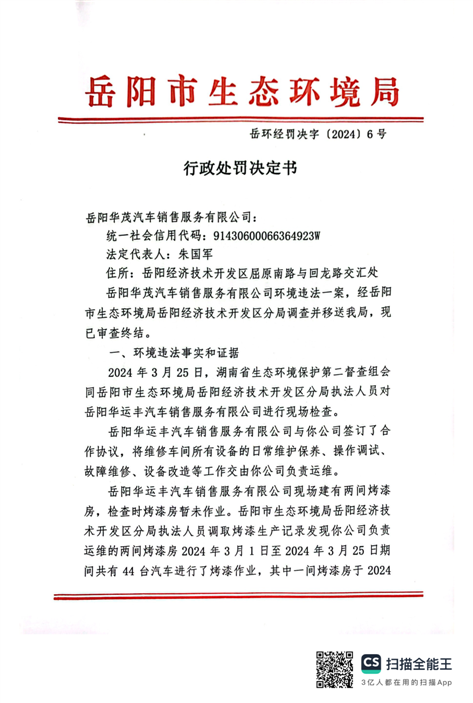 岳阳市生态环境局

岳环经罚决字〔2024〕6号

行政处罚决定书

岳阳华茂汽车销售服务有限公司：

统一社会信用代码：91430600066364923W

法定代表人：朱国军

住所：岳阳经济技术开发区屈原南路与回龙路交汇处

岳阳华茂汽车销售服务有限公司环境违法一案，经岳阳市生态环境局岳阳经济技术开发区分局调查并移送我局，现已审查终结。

一、环境违法事实和证据

2024年3月25日，湖南省生态环境保护第二督查组会同岳阳市生态环境局岳阳经济技术开发区分局执法人员对岳阳华运丰汽车销售服务有限公司进行现场检查。

岳阳华运丰汽车销售服务有限公司与你公司签订了合作协议，将维修车间所有设备的日常维护保养、操作调试、故障维修、设备改造等工作交由你公司负责运维。

岳阳华运丰汽车销售服务有限公司现场建有两间烤漆房，检查时烤漆房暂未作业。岳阳市生态环境局岳阳经济技术开发区分局执法人员调取烤漆生产记录发现你公司负责运维的两间烤漆房2024年3月1日至2024年3月25日期间共有44台汽车进行了烤漆作业，其中一间烤漆房于2024

CS 扫描全能王
3亿人都在用的扫描App